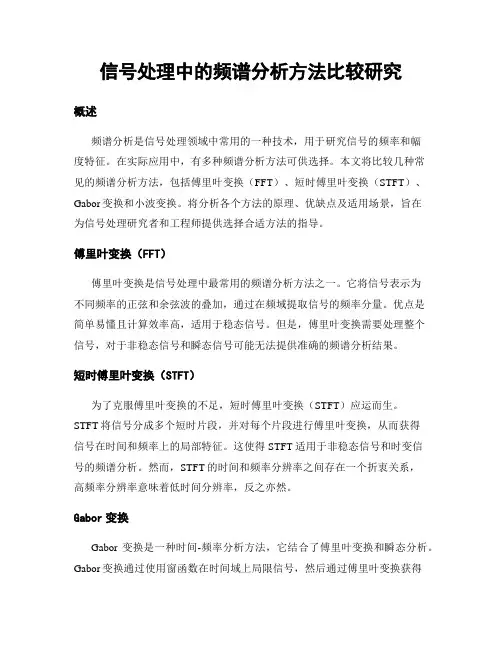 信号处理中的频谱分析方法比较研究

概述

频谱分析是信号处理领域中常用的一种技术，用于研究信号的频率和幅度特征。在实际应用中，有多种频谱分析方法可供选择。本文将比较几种常见的频谱分析方法，包括傅里叶变换（FFT）、短时傅里叶变换（STFT）、Gabor变换和小波变换。将分析各个方法的原理、优缺点及适用场景，旨在为信号处理研究者和工程师提供选择合适方法的指导。

傅里叶变换（FFT）

傅里叶变换是信号处理中最常用的频谱分析方法之一。它将信号表示为不同频率的正弦和余弦波的叠加，通过在频域提取信号的频率分量。优点是简单易懂且计算效率高，适用于稳态信号。但是，傅里叶变换需要处理整个信号，对于非稳态信号和瞬态信号可能无法提供准确的频谱分析结果。

短时傅里叶变换（STFT）

为了克服傅里叶变换的不足，短时傅里叶变换（STFT）应运而生。STFT将信号分成多个短时片段，并对每个片段进行傅里叶变换，从而获得信号在时间和频率上的局部特征。这使得STFT适用于非稳态信号和时变信号的频谱分析。然而，STFT的时间和频率分辨率之间存在一个折衷关系，高频率分辨率意味着低时间分辨率，反之亦然。

Gabor 变换

Gabor 变换是一种时间-频率分析方法，它结合了傅里叶变换和瞬态分析。Gabor变换通过使用窗函数在时间域上局限信号，然后通过傅里叶变换获得